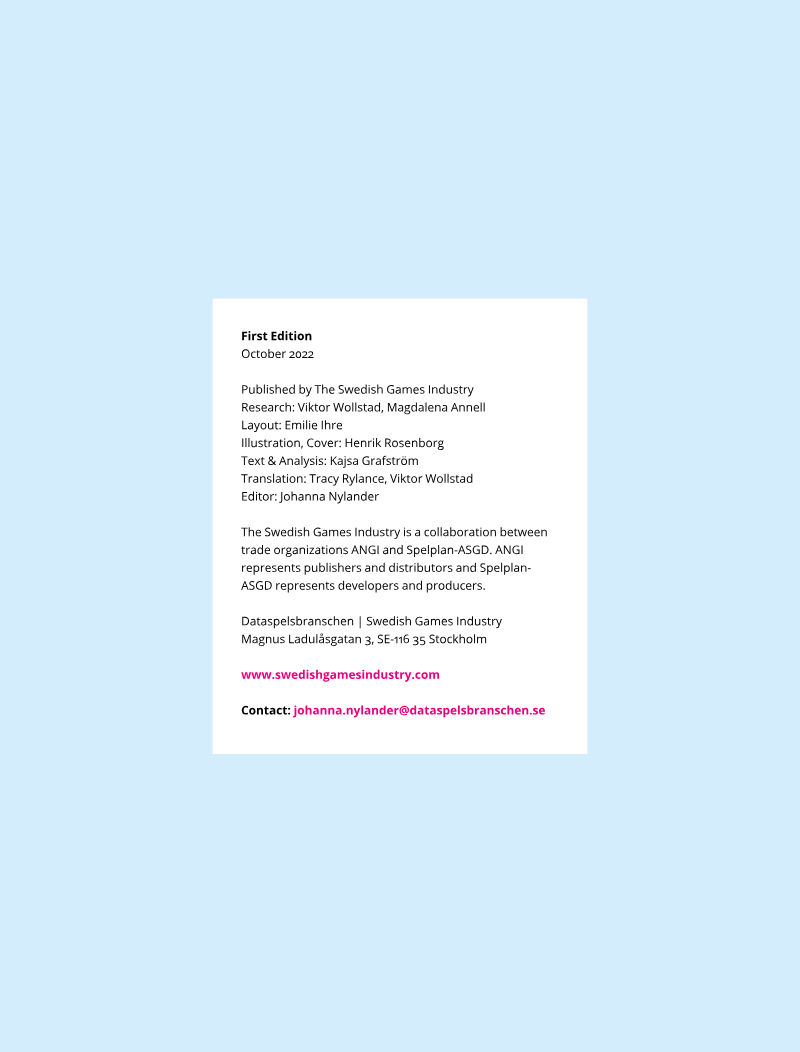 First Edition
October 2022

Published by The Swedish Games Industry
Research: Viktor Wollstad, Magdalena Annell
Layout: Emilie Ihre
Illustration, Cover: Henrik Rosenborg
Text & Analysis: Kajsa Grafström
Translation: Tracy Rylance, Viktor Wollstad
Editor: Johanna Nylander

The Swedish Games Industry is a collaboration between trade organizations ANGI and Spelplan-ASGD. ANGI represents publishers and distributors and Spelplan-ASGD represents developers and producers.

Dataspelsbranschen | Swedish Games Industry
Magnus Ladulåsgatan 3, SE-116 35 Stockholm

www.swedishgamesindustry.com

Contact: johanna.nylander@dataspelsbranschen.se